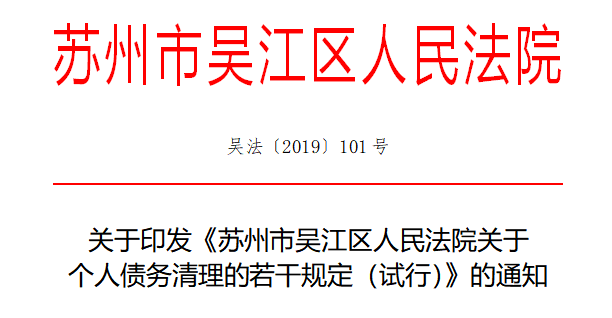 苏州市吴江区人民法院

吴法〔2019〕101号

关于印发《苏州市吴江区人民法院关于个人债务清理的若干规定（试行）》的通知